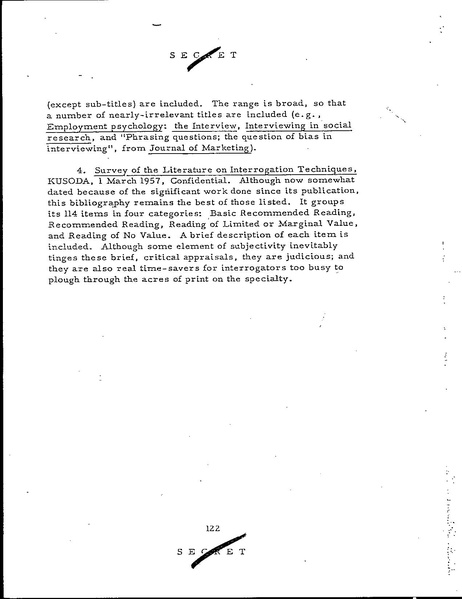 SECRET

(except sub-titles) are included. The range is broad, so that a number of nearly-irrelevant titles are included (e.g., Employment psychology: the Interview, Interviewing in social research, and "Phrasing questions; the question of bias in interviewing", from Journal of Marketing).

4. Survey of the Literature on Interrogation Techniques, KUSODA, 1 March 1957, Confidential. Although now somewhat dated because of the significant work done since its publication, this bibliography remains the best of those listed. It groups its 114 items in four categories: Basic Recommended Reading, Recommended Reading, Reading of Limited or Marginal Value, and Reading of No Value. A brief description of each item is included. Although some element of subjectivity inevitably tinges these brief, critical appraisals, they are judicious; and they are also real time-savers for interrogators too busy to plough through the acres of print on the specialty.

122

SECRET